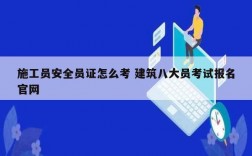 施工员安全员证怎么考 建筑八大员考试报名官网